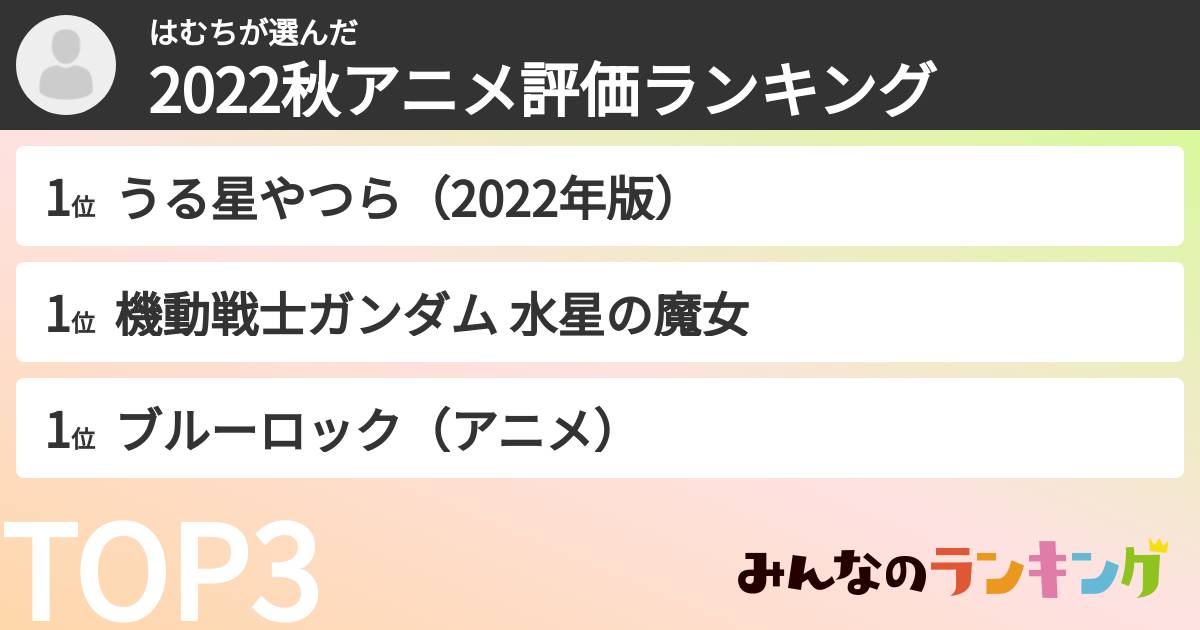 はむちが選んだ
2022秋アニメ評価ランキング

1位 うる星やつら（2022年版）

1位 機動戦士ガンダム 水星の魔女

1位 ブルーロック（アニメ）

TOP3

みんなのランキング